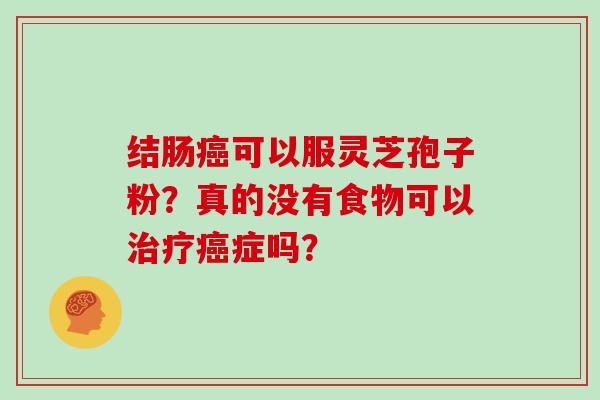 结肠癌可以服灵芝孢子粉？真的没有食物可以治疗癌症吗？